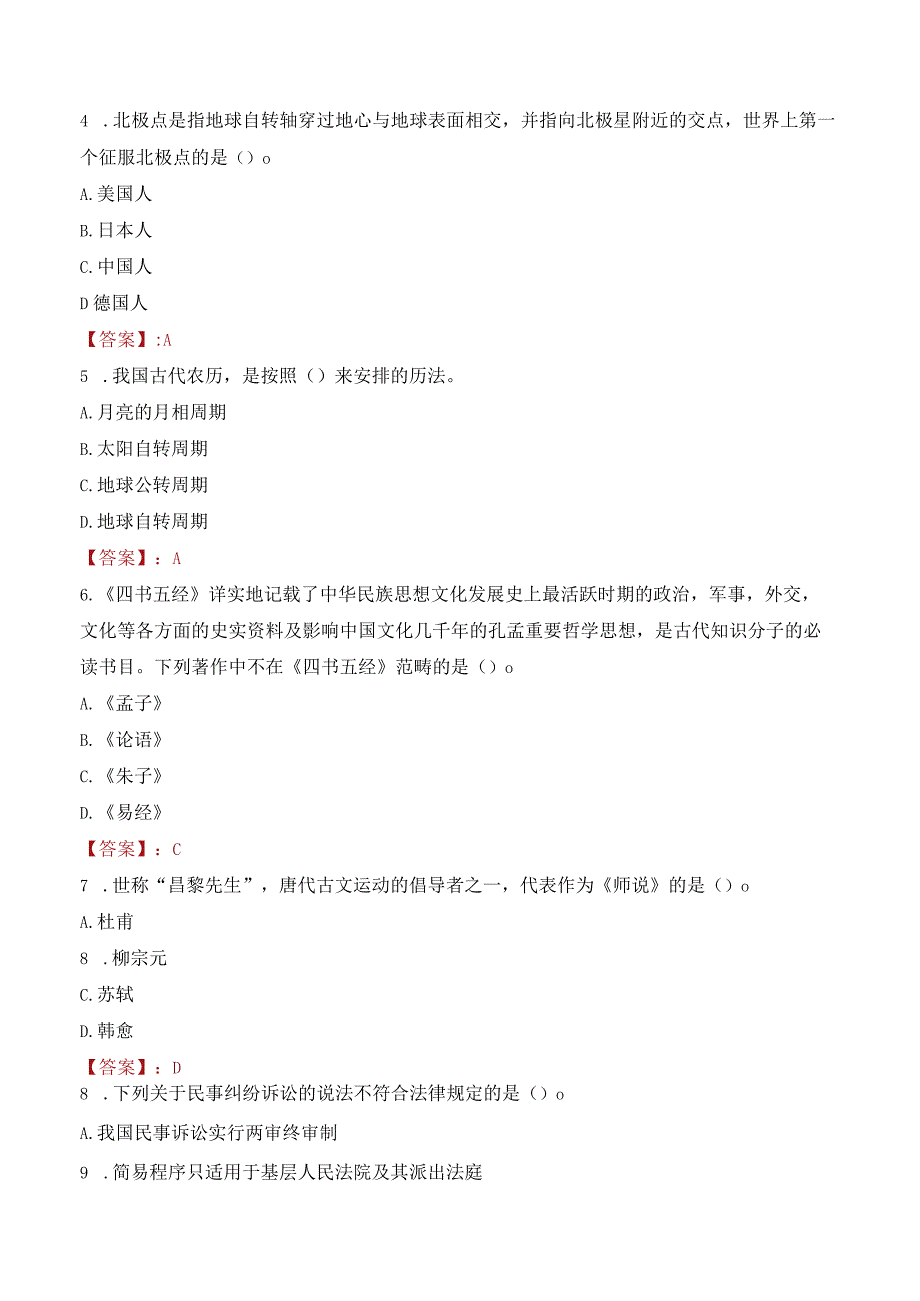 4 .北极点是指地球自转轴穿过地心与地球表面相交，并指向北极星附近的交点，世界上第一个征服北极点的是（）o

A.美国人

B.日本人

C.中国人

D德国人

【答案】:A

5 .我国古代农历，是按照（）来安排的历法。

A.月亮的月相周期

B.太阳自转周期

C.地球公转周期

D.地球自转周期

【答案】：A

6.《四书五经》详实地记载了中华民族思想文化发展史上最活跃时期的政治，军事，外交，文化等各方面的史实资料及影响中国文化几千年的孔孟重要哲学思想，是古代知识分子的必读书目。下列著作中不在《四书五经》范畴的是（）o

A.《孟子》

B.《论语》

C.《朱子》

D.《易经》

【答案】：C

7 .世称“昌黎先生”，唐代古文运动的倡导者之一，代表作为《师说》的是（）o

A.杜甫

8 .柳宗元

C.苏轼

D.韩愈

【答案】：D

8 .下列关于民事纠纷诉讼的说法不符合法律规定的是（）o

A.我国民事诉讼实行两审终审制

9 .简易程序只适用于基层人民法院及其派出法庭